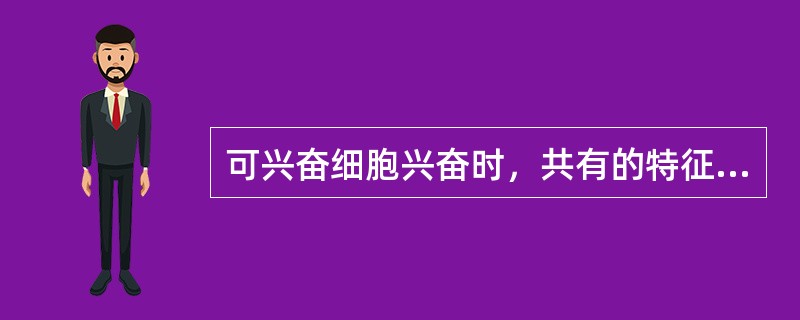 可兴奋细胞兴奋时，共有的特征...